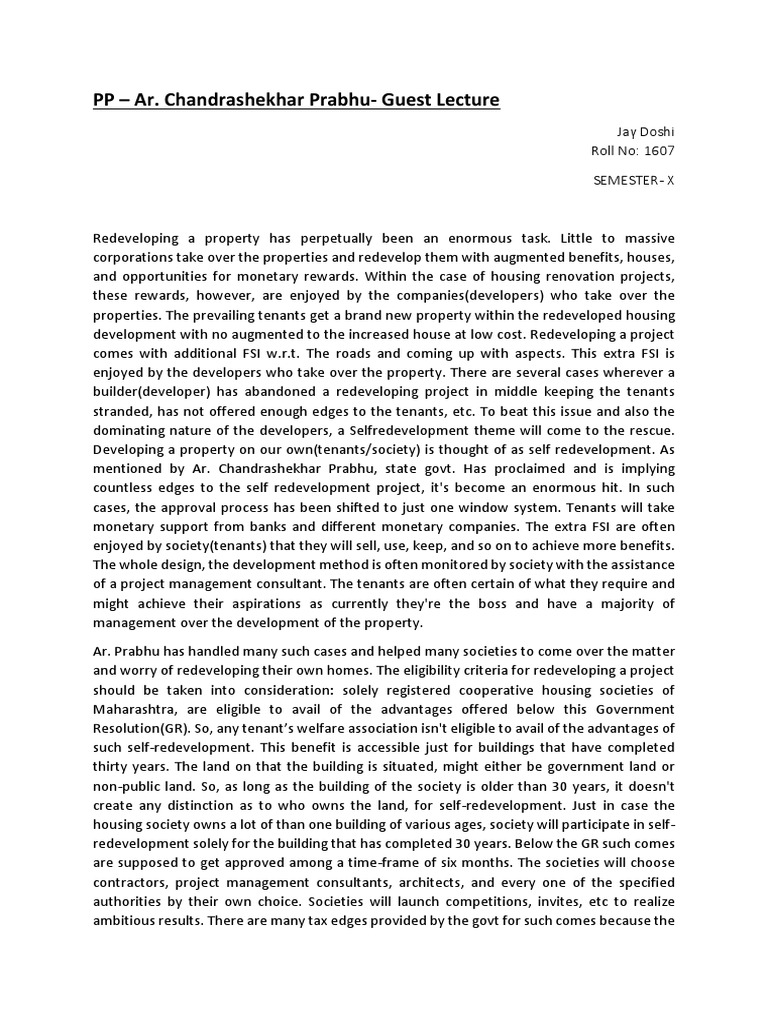 PP – Ar. Chandrashekhar Prabhu- Guest Lecture

Jay Doshi
Roll No: 1607

SEMESTER- X

Redeveloping a property has perpetually been an enormous task. Little to massive corporations take over the properties and redevelop them with augmented benefits, houses, and opportunities for monetary rewards. Within the case of housing renovation projects, these rewards, however, are enjoyed by the companies(developers) who take over the properties. The prevailing tenants get a brand new property within the redeveloped housing development with no augmented to the increased house at low cost. Redeveloping a project comes with additional FSI w.r.t. The roads and coming up with aspects. This extra FSI is enjoyed by the developers who take over the property. There are several cases wherever a builder(developer) has abandoned a redeveloping project in middle keeping the tenants stranded, has not offered enough edges to the tenants, etc. To beat this issue and also the dominating nature of the developers, a Selfredevelopment theme will come to the rescue. Developing a property on our own(tenants/society) is thought of as self redevelopment. As mentioned by Ar. Chandrashekhar Prabhu, state govt. Has proclaimed and is implying countless edges to the self redevelopment project, it's become an enormous hit. In such cases, the approval process has been shifted to just one window system. Tenants will take monetary support from banks and different monetary companies. The extra FSI are often enjoyed by society(tenants) that they will sell, use, keep, and so on to achieve more benefits. The whole design, the development method is often monitored by society with the assistance of a project management consultant. The tenants are often certain of what they require and might achieve their aspirations as currently they're the boss and have a majority of management over the development of the property.

Ar. Prabhu has handled many such cases and helped many societies to come over the matter and worry of redeveloping their own homes. The eligibility criteria for redeveloping a project should be taken into consideration: solely registered cooperative housing societies of Maharashtra, are eligible to avail of the advantages offered below this Government Resolution(GR). So, any tenant's welfare association isn't eligible to avail of the advantages of such self-redevelopment. This benefit is accessible just for buildings that have completed thirty years. The land on that the building is situated, might either be government land or non-public land. So, as long as the building of the society is older than 30 years, it doesn't create any distinction as to who owns the land, for self-redevelopment. Just in case the housing society owns a lot of than one building of various ages, society will participate in self-redevelopment solely for the building that has completed 30 years. Below the GR such comes are supposed to get approved among a time-frame of six months. The societies will choose contractors, project management consultants, architects, and every one of the specified authorities by their own choice. Societies will launch competitions, invites, etc to realize ambitious results. There are many tax edges provided by the govt for such comes because the